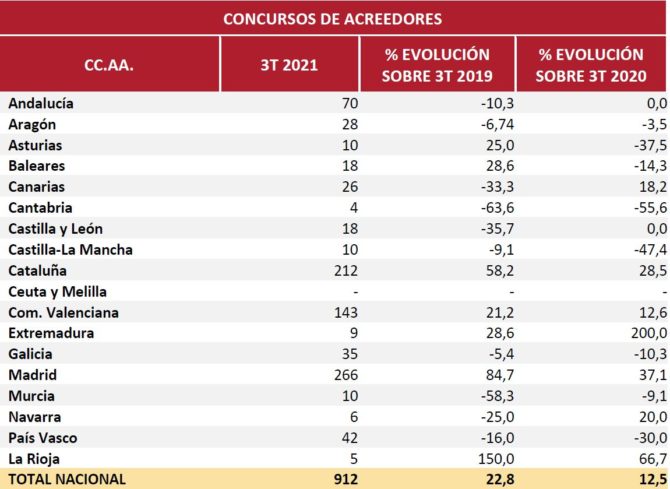 CONCURSOS DE ACREEDORES

| CC.AA. | 3T 2021 | % EVOLUCIÓN SOBRE 3T 2019 | % EVOLUCIÓN SOBRE 3T 2020 |
|---|---|---|---|
| Andalucía | 70 | -10,3 | 0,0 |
| Aragón | 28 | -6,74 | -3,5 |
| Asturias | 10 | 25,0 | -37,5 |
| Baleares | 18 | 28,6 | -14,3 |
| Canarias | 26 | -33,3 | 18,2 |
| Cantabria | 4 | -63,6 | -55,6 |
| Castilla y León | 18 | -35,7 | 0,0 |
| Castilla-La Mancha | 10 | -9,1 | -47,4 |
| Cataluña | 212 | 58,2 | 28,5 |
| Ceuta y Melilla | - | - | - |
| Com. Valenciana | 143 | 21,2 | 12,6 |
| Extremadura | 9 | 28,6 | 200,0 |
| Galicia | 35 | -5,4 | -10,3 |
| Madrid | 266 | 84,7 | 37,1 |
| Murcia | 10 | -58,3 | -9,1 |
| Navarra | 6 | -25,0 | 20,0 |
| País Vasco | 42 | -16,0 | -30,0 |
| La Rioja | 5 | 150,0 | 66,7 |
| TOTAL NACIONAL | 912 | 22,8 | 12,5 |